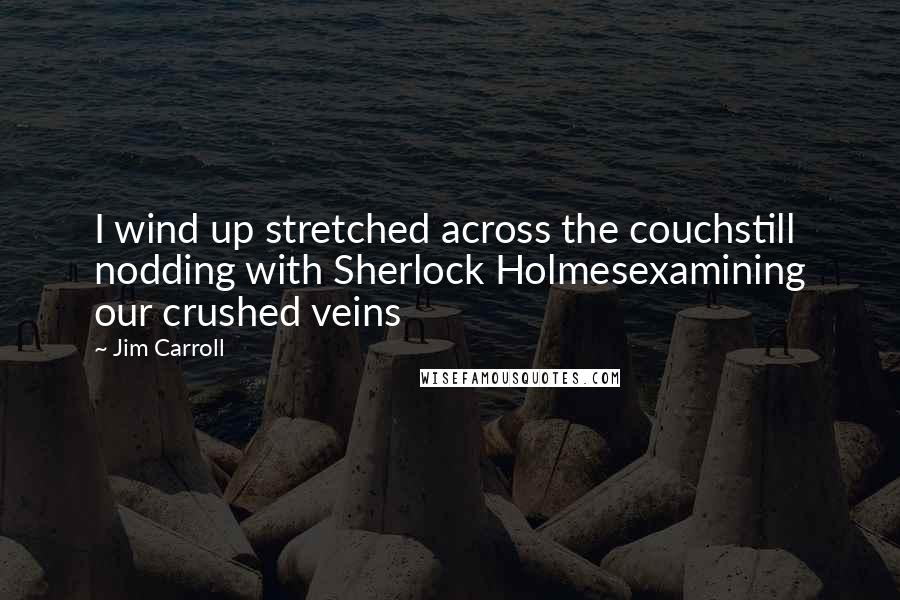 I wind up stretched across the couchstill nodding with Sherlock Holmesexamining our crushed veins

~ Jim Carroll

WISEFAMOUSQUOTES.COM